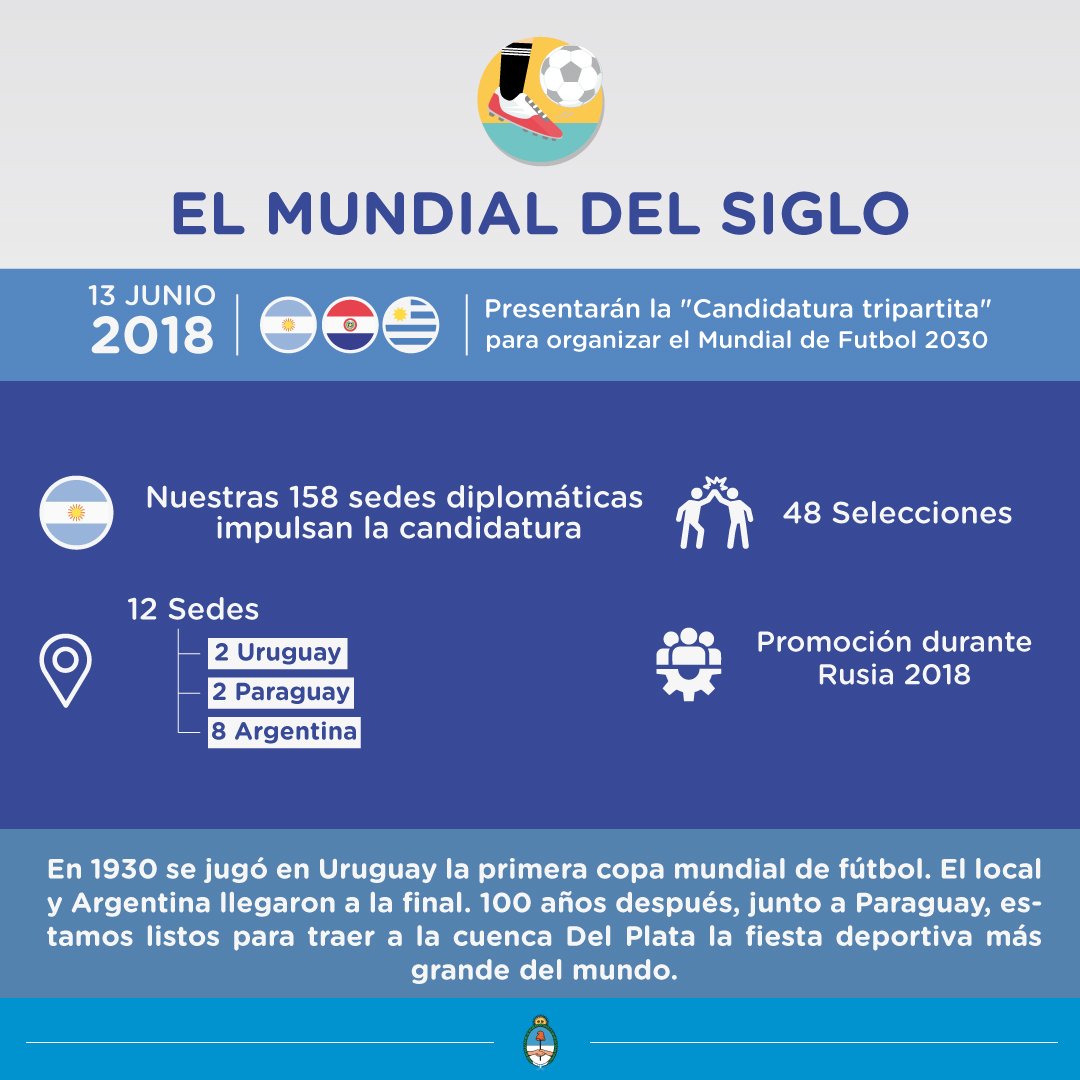 EL MUNDIAL DEL SIGLO

13 JUNIO
2018

Presentarán la "Candidatura tripartita" para organizar el Mundial de Futbol 2030

Nuestras 158 sedes diplomáticas impulsan la candidatura

48 Selecciones

12 Sedes
2 Uruguay
2 Paraguay
8 Argentina

Promoción durante Rusia 2018

En 1930 se jugó en Uruguay la primera copa mundial de fútbol. El local y Argentina llegaron a la final. 100 años después, junto a Paraguay, estamos listos para traer a la cuenca Del Plata la fiesta deportiva más grande del mundo.